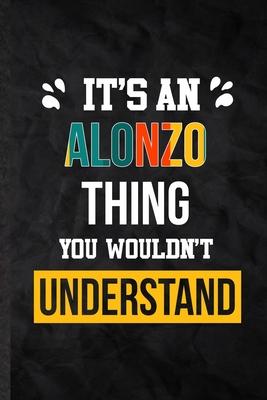 IT'S AN
ALONZO
THING
YOU WOULDN'T
UNDERSTAND